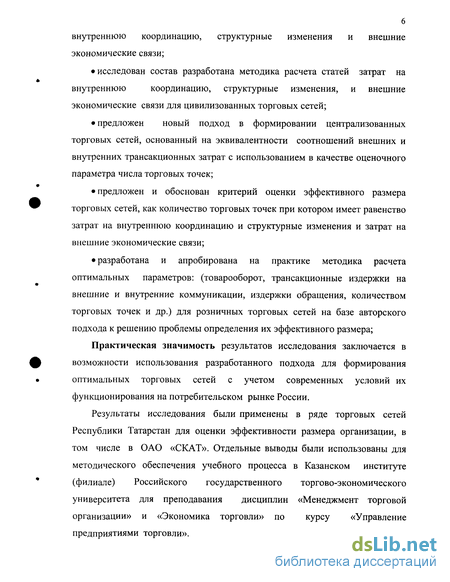 6

внутреннюю координацию, структурные изменения и внешние экономические связи;

• исследован состав разработана методика расчета статей затрат на внутреннюю координацию, структурные изменения, и внешние экономические связи для цивилизованных торговых сетей;

• предложен новый подход в формировании централизованных торговых сетей, основанный на эквивалентности соотношений внешних и внутренних трансакционных затрат с использованием в качестве оценочного параметра числа торговых точек;

• предложен и обоснован критерий оценки эффективного размера торговых сетей, как количество торговых точек при котором имеет равенство затрат на внутреннюю координацию и структурные изменения и затрат на внешние экономические связи;

• разработана и апробирована на практике методика расчета оптимальных параметров: (товарооборот, трансакционные издержки на внешние и внутренние коммуникации, издержки обращения, количеством торговых точек и др.) для розничных торговых сетей на базе авторского подхода к решению проблемы определения их эффективного размера;

Практическая значимость результатов исследования заключается в возможности использования разработанного подхода для формирования оптимальных торговых сетей с учетом современных условий их функционирования на потребительском рынке России.

Результаты исследования были применены в ряде торговых сетей Республики Татарстан для оценки эффективности размера организации, в том числе в ОАО «СКАТ». Отдельные выводы были использованы для методического обеспечения учебного процесса в Казанском институте (филиале) Российского государственного торгово-экономического университета для преподавания дисциплин «Менеджмент торговой организации» и «Экономика торговли» по курсу «Управление предприятиями торговли».

dsLib.net
библиотека диссертаций